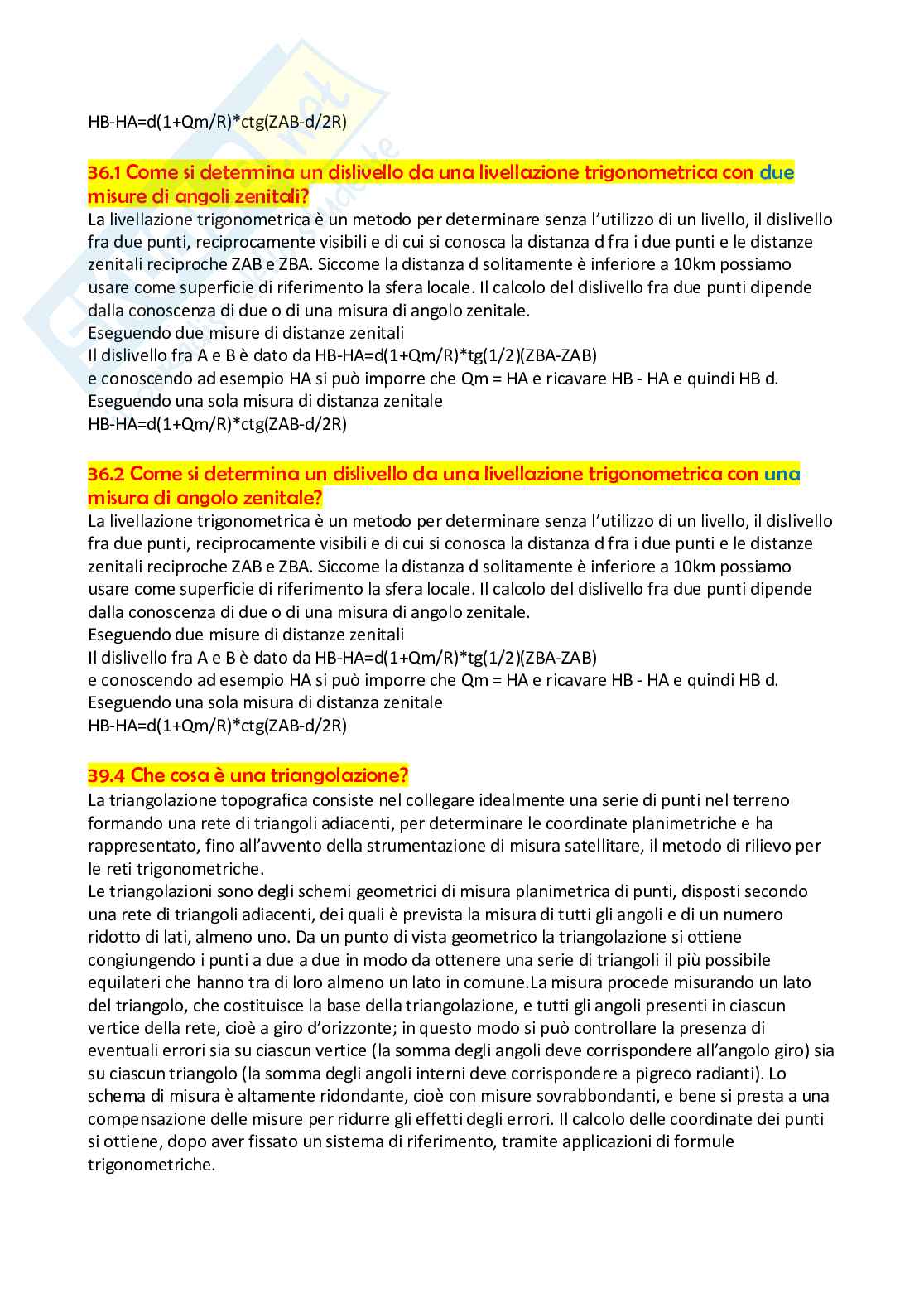 HB-HA=d(1+Qm/R)*ctg(ZAB-d/2R)

36.1 Come si determina un dislivello da una livellazione trigonometrica con due misure di angoli zenitali?

La livellazione trigonometrica è un metodo per determinare senza l'utilizzo di un livello, il dislivello fra due punti, reciprocamente visibili e di cui si conosca la distanza d fra i due punti e le distanze zenitali reciproche ZAB e ZBA. Siccome la distanza d solitamente è inferiore a 10km possiamo usare come superficie di riferimento la sfera locale. Il calcolo del dislivello fra due punti dipende dalla conoscenza di due o di una misura di angolo zenitale.
Eseguendo due misure di distanze zenitali
Il dislivello fra A e B è dato da HB-HA=d(1+Qm/R)*tg(1/2)(ZBA-ZAB)
e conoscendo ad esempio HA si può imporre che Qm = HA e ricavare HB - HA e quindi HB d.
Eseguendo una sola misura di distanza zenitale
HB-HA=d(1+Qm/R)*ctg(ZAB-d/2R)

36.2 Come si determina un dislivello da una livellazione trigonometrica con una misura di angolo zenitale?

La livellazione trigonometrica è un metodo per determinare senza l'utilizzo di un livello, il dislivello fra due punti, reciprocamente visibili e di cui si conosca la distanza d fra i due punti e le distanze zenitali reciproche ZAB e ZBA. Siccome la distanza d solitamente è inferiore a 10km possiamo usare come superficie di riferimento la sfera locale. Il calcolo del dislivello fra due punti dipende dalla conoscenza di due o di una misura di angolo zenitale.
Eseguendo due misure di distanze zenitali
Il dislivello fra A e B è dato da HB-HA=d(1+Qm/R)*tg(1/2)(ZBA-ZAB)
e conoscendo ad esempio HA si può imporre che Qm = HA e ricavare HB - HA e quindi HB d.
Eseguendo una sola misura di distanza zenitale
HB-HA=d(1+Qm/R)*ctg(ZAB-d/2R)

39.4 Che cosa è una triangolazione?

La triangolazione topografica consiste nel collegare idealmente una serie di punti nel terreno formando una rete di triangoli adiacenti, per determinare le coordinate planimetriche e ha rappresentato, fino all'avvento della strumentazione di misura satellitare, il metodo di rilievo per le reti trigonometriche.
Le triangolazioni sono degli schemi geometrici di misura planimetrica di punti, disposti secondo una rete di triangoli adiacenti, dei quali è prevista la misura di tutti gli angoli e di un numero ridotto di lati, almeno uno. Da un punto di vista geometrico la triangolazione si ottiene congiungendo i punti a due a due in modo da ottenere una serie di triangoli il più possibile equilateri che hanno tra di loro almeno un lato in comune.La misura procede misurando un lato del triangolo, che costituisce la base della triangolazione, e tutti gli angoli presenti in ciascun vertice della rete, cioè a giro d'orizzonte; in questo modo si può controllare la presenza di eventuali errori sia su ciascun vertice (la somma degli angoli deve corrispondere all'angolo giro) sia su ciascun triangolo (la somma degli angoli interni deve corrispondere a pigreco radianti). Lo schema di misura è altamente ridondante, cioè con misure sovrabbondanti, e bene si presta a una compensazione delle misure per ridurre gli effetti degli errori. Il calcolo delle coordinate dei punti si ottiene, dopo aver fissato un sistema di riferimento, tramite applicazioni di formule trigonometriche.